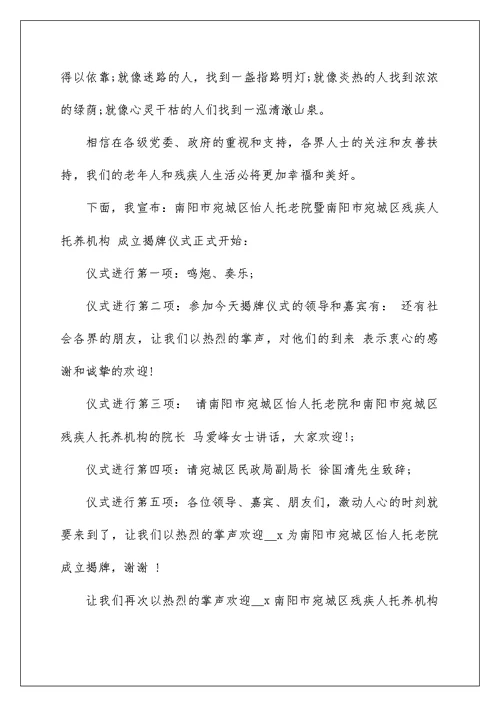 得以依靠;就像迷路的人，找到一盏指路明灯;就像炎热的人找到浓浓的绿荫;就像心灵干枯的人们找到一泓清澈山泉。

相信在各级党委、政府的重视和支持，各界人士的关注和友善扶持，我们的老年人和残疾人生活必将更加幸福和美好。

下面，我宣布：南阳市宛城区怡人托老院暨南阳市宛城区残疾人托养机构 成立揭牌仪式正式开始：

仪式进行第一项：鸣炮、奏乐;

仪式进行第二项：参加今天揭牌仪式的领导和嘉宾有： 还有社会各界的朋友，让我们以热烈的掌声，对他们的到来 表示衷心的感谢和诚挚的欢迎!

仪式进行第三项： 请南阳市宛城区怡人托老院和南阳市宛城区残疾人托养机构的院长 马爱峰女士讲话，大家欢迎!;

仪式进行第四项：请宛城区民政局副局长 徐国清先生致辞;

仪式进行第五项：各位领导、嘉宾、朋友们，激动人心的时刻就要来到了，让我们以热烈的掌声欢迎__x 为南阳市宛城区怡人托老院成立揭牌，谢谢 !

让我们再次以热烈的掌声欢迎__x 南阳市宛城区残疾人托养机构